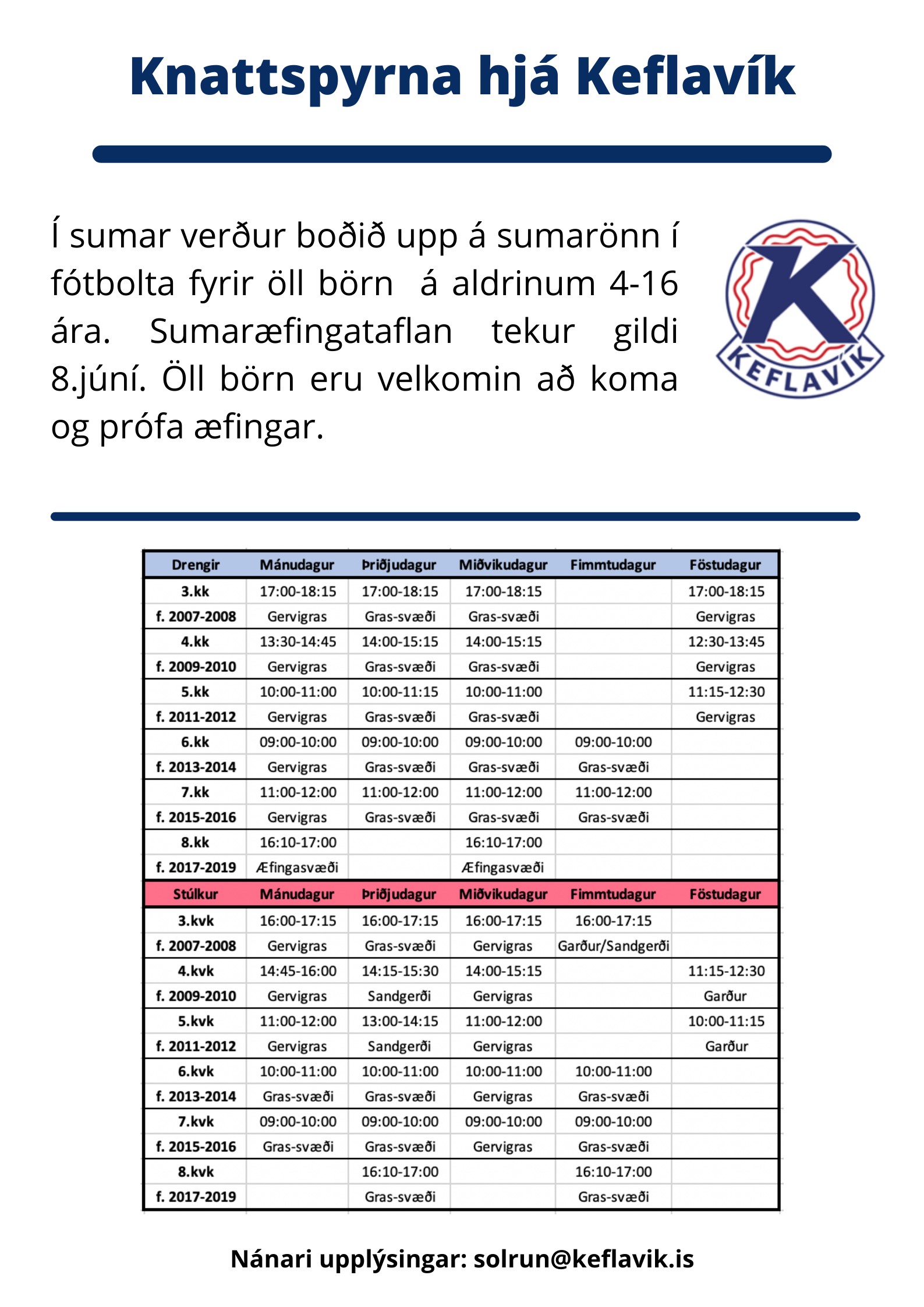 Knattspyrna hjá Keflavík

Í sumar verður boðið upp á sumarönn í fótbolta fyrir öll börn á aldrinum 4-16 ára. Sumaræfingataflan tekur gildi 8.júní. Öll börn eru velkomin að koma og prófa æfingar.

K
KEFLAVÍK

| Drengir | Mánudagur | Þriðjudagur | Miðvikudagur | Fimmtudagur | Föstudagur |
|---|---|---|---|---|---|
| 3.kk | 17:00-18:15 | 17:00-18:15 | 17:00-18:15 | | 17:00-18:15 |
| f. 2007-2008 | Gervigras | Gras-svæði | Gras-svæði | | Gervigras |
| 4.kk | 13:30-14:45 | 14:00-15:15 | 14:00-15:15 | | 12:30-13:45 |
| f. 2009-2010 | Gervigras | Gras-svæði | Gras-svæði | | Gervigras |
| 5.kk | 10:00-11:00 | 10:00-11:15 | 10:00-11:00 | | 11:15-12:30 |
| f. 2011-2012 | Gervigras | Gras-svæði | Gras-svæði | | Gervigras |
| 6.kk | 09:00-10:00 | 09:00-10:00 | 09:00-10:00 | 09:00-10:00 | |
| f. 2013-2014 | Gervigras | Gras-svæði | Gras-svæði | Gras-svæði | |
| 7.kk | 11:00-12:00 | 11:00-12:00 | 11:00-12:00 | 11:00-12:00 | |
| f. 2015-2016 | Gervigras | Gras-svæði | Gras-svæði | Gras-svæði | |
| 8.kk | 16:10-17:00 | | 16:10-17:00 | | |
| f. 2017-2019 | Æfingasvæði | | Æfingasvæði | | |
| Stúlkur | Mánudagur | Þriðjudagur | Miðvikudagur | Fimmtudagur | Föstudagur |
| 3.kvk | 16:00-17:15 | 16:00-17:15 | 16:00-17:15 | 16:00-17:15 | |
| f. 2007-2008 | Gervigras | Gras-svæði | Gervigras | Garður/Sandgerði | |
| 4.kvk | 14:45-16:00 | 14:15-15:30 | 14:00-15:15 | | 11:15-12:30 |
| f. 2009-2010 | Gervigras | Sandgerði | Gervigras | | Garður |
| 5.kvk | 11:00-12:00 | 13:00-14:15 | 11:00-12:00 | | 10:00-11:15 |
| f. 2011-2012 | Gervigras | Sandgerði | Gervigras | | Garður |
| 6.kvk | 10:00-11:00 | 10:00-11:00 | 10:00-11:00 | 10:00-11:00 | |
| f. 2013-2014 | Gras-svæði | Gras-svæði | Gervigras | Gras-svæði | |
| 7.kvk | 09:00-10:00 | 09:00-10:00 | 09:00-10:00 | 09:00-10:00 | |
| f. 2015-2016 | Gras-svæði | Gras-svæði | Gervigras | Gras-svæði | |
| 8.kvk | | 16:10-17:00 | | 16:10-17:00 | |
| f. 2017-2019 | | Gras-svæði | | Gras-svæði | |

Nánari upplýsingar: solrun@keflavik.is